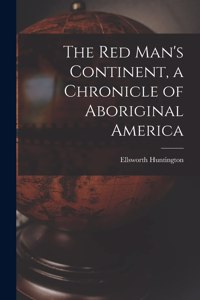 The Red Man's Continent, a Chronicle of Aboriginal America

Ellsworth Huntington